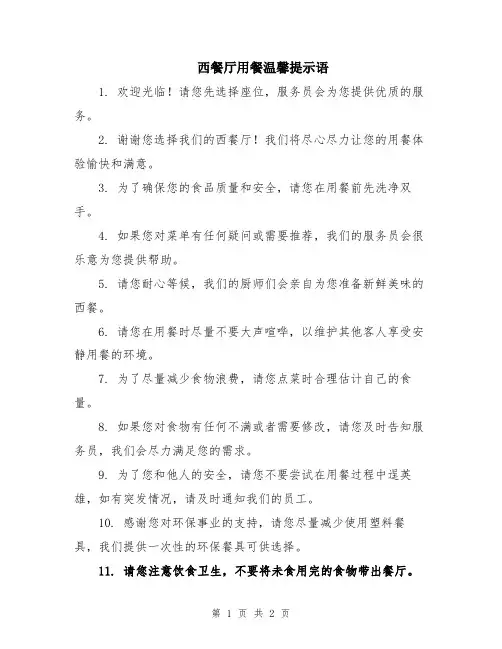 西餐厅用餐温馨提示语

1. 欢迎光临！请您先选择座位，服务员会为您提供优质的服务。

2. 谢谢您选择我们的西餐厅！我们将尽心尽力让您的用餐体验愉快和满意。

3. 为了确保您的食品质量和安全，请您在用餐前先洗净双手。

4. 如果您对菜单有任何疑问或需要推荐，我们的服务员会很乐意为您提供帮助。

5. 请您耐心等候，我们的厨师们会亲自为您准备新鲜美味的西餐。

6. 请您在用餐时尽量不要大声喧哗，以维护其他客人享受安静用餐的环境。

7. 为了尽量减少食物浪费，请您点菜时合理估计自己的食量。

8. 如果您对食物有任何不满或者需要修改，请您及时告知服务员，我们会尽力满足您的需求。

9. 为了您和他人的安全，请您不要尝试在用餐过程中逞英雄，如有突发情况，请及时通知我们的员工。

10. 感谢您对环保事业的支持，请您尽量减少使用塑料餐具，我们提供一次性的环保餐具可供选择。

11. 请您注意饮食卫生，不要将未食用完的食物带出餐厅。

第 1 页 共 2 页